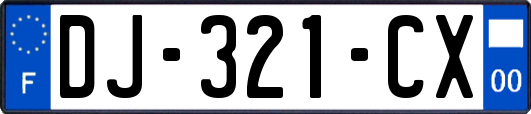 F

DJ-321-CX

00